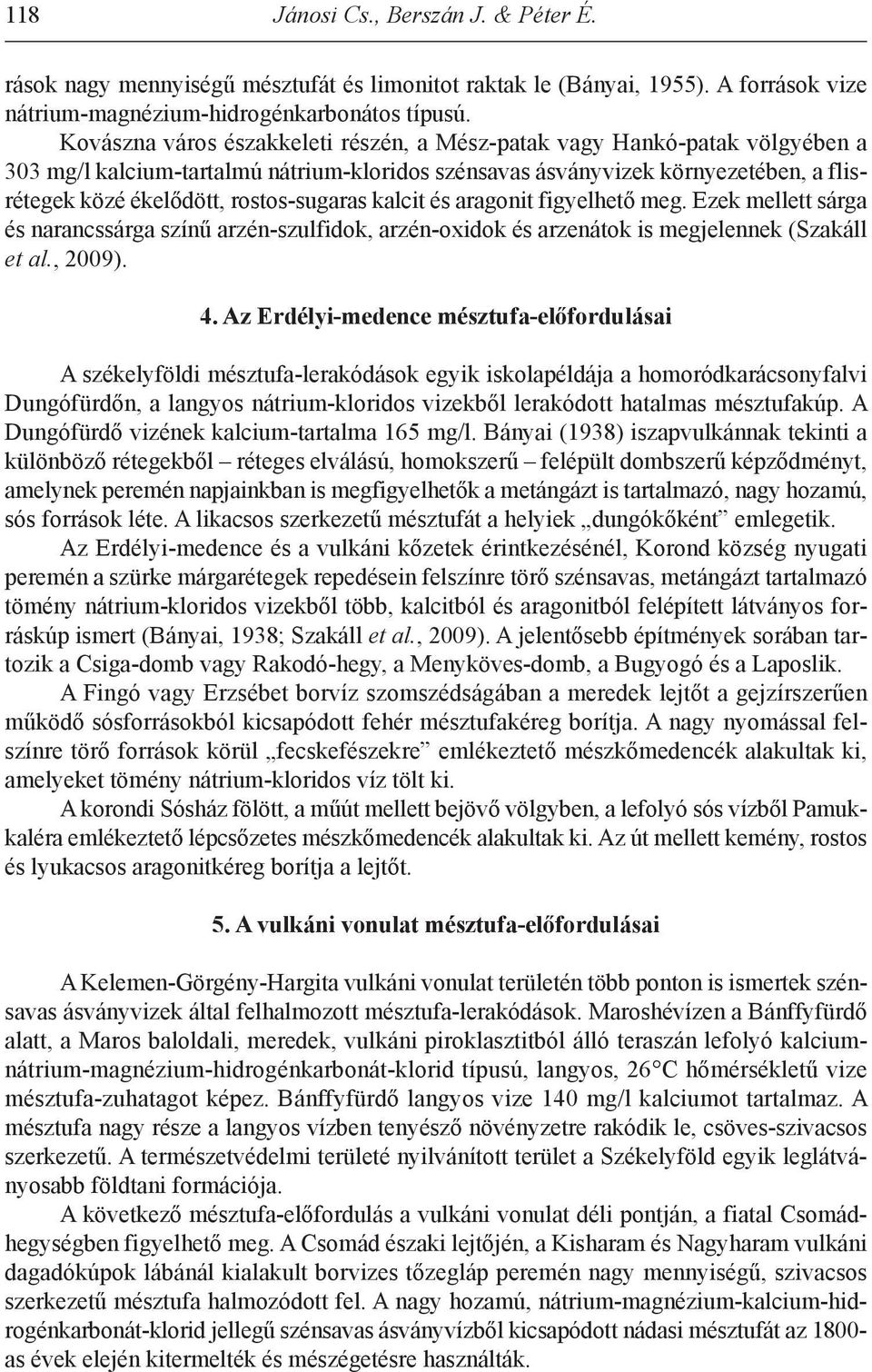 118 Jánosi Cs., Berszán J. & Péter É.

rások nagy mennyiségű mésztufát és limonitot raktak le (Bányai, 1955). A források vize nátrium-magnézium-hidrogénkarbonátos típusú.

Kovászna város északkeleti részén, a Mész-patak vagy Hankó-patak völgyében a 303 mg/l kalcium-tartalmú nátrium-kloridos szénsavas ásványvizek környezetében, a flisrétegek közé ékelődött, rostos-sugaras kalcit és aragonit figyelhető meg. Ezek mellett sárga és narancssárga színű arzén-szulfidok, arzén-oxidok és arzenátok is megjelennek (Szakáll et al., 2009).

4. Az Erdélyi-medence mésztufa-előfordulásai

A székelyföldi mésztufa-lerakódások egyik iskolapéldája a homoródkarácsonyfalvi Dungófürdőn, a langyos nátrium-kloridos vizekből lerakódott hatalmas mésztufakúp. A Dungófürdő vizének kalcium-tartalma 165 mg/l. Bányai (1938) iszapvulkánnak tekinti a különböző rétegekből – réteges elválású, homokszerű – felépült dombszerű képződményt, amelynek peremén napjainkban is megfigyelhetők a metángázt is tartalmazó, nagy hozamú, sós források léte. A likacsos szerkezetű mésztufát a helyiek „dungókőként” emlegetik.

Az Erdélyi-medence és a vulkáni kőzetek érintkezésénél, Korond község nyugati peremén a szürke márgarétegek repedésein felszínre törő szénsavas, metángázt tartalmazó tömény nátrium-kloridos vizekből több, kalcitból és aragonitból felépített látványos forráskúp ismert (Bányai, 1938; Szakáll et al., 2009). A jelentősebb építmények sorában tartozik a Csiga-domb vagy Rakodó-hegy, a Menyköves-domb, a Bugyogó és a Laposlik.

A Fingó vagy Erzsébet borvíz szomszédságában a meredek lejtőt a gejzírszerűen működő sósforrásokból kicsapódott fehér mésztufakéreg borítja. A nagy nyomással felszínre törő források körül „fecskefészekre” emlékeztető mészkőmedencék alakultak ki, amelyeket tömény nátrium-kloridos víz tölt ki.

A korondi Sósház fölött, a műút mellett bejövő völgyben, a lefolyó sós vízből Pamukkaléra emlékeztető lépcsőzetes mészkőmedencék alakultak ki. Az út mellett kemény, rostos és lyukacsos aragonitkéreg borítja a lejtőt.

5. A vulkáni vonulat mésztufa-előfordulásai

A Kelemen-Görgény-Hargita vulkáni vonulat területén több ponton is ismertek szénsavas ásványvizek által felhalmozott mésztufa-lerakódások. Maroshévízen a Bánffyfürdő alatt, a Maros baloldali, meredek, vulkáni piroklasztitból álló teraszán lefolyó kalcium-nátrium-magnézium-hidrogénkarbonát-klorid típusú, langyos, 26°C hőmérsékletű vize mésztufa-zuhatagot képez. Bánffyfürdő langyos vize 140 mg/l kalciumot tartalmaz. A mésztufa nagy része a langyos vízben tenyésző növényzetre rakódik le, csöves-szivacsos szerkezetű. A természetvédelmi területé nyilvánított terület a Székelyföld egyik leglátványosabb földtani formációja.

A következő mésztufa-előfordulás a vulkáni vonulat déli pontján, a fiatal Csomád-hegységben figyelhető meg. A Csomád keleti lejtőjén, a Kisharam és Nagyharam vulkáni dagadókúpok lábánál kialakult borvizes tőzegláp peremén nagy mennyiségű, szivacsos szerkezetű mésztufa halmozódott fel. A nagy hozamú, nátrium-magnézium-kalcium-hidrogénkarbonát-klorid jellegű szénsavas ásványvízből kicsapódott nádasi mésztufát az 1800-as évek elején kitermelték és mészégetésre használták.